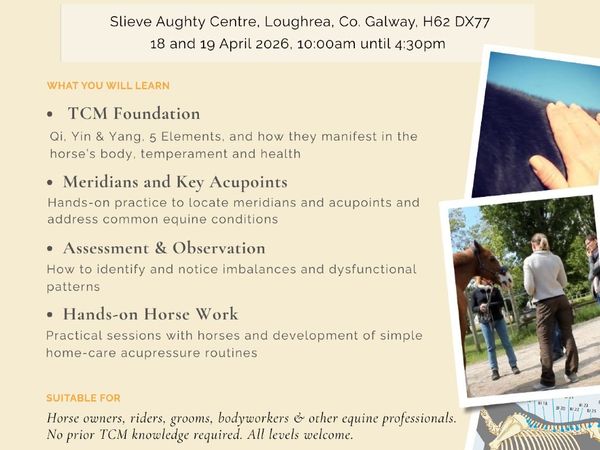 Slieve Aughty Centre, Loughrea, Co. Galway, H62 DX77
18 and 19 April 2026, 10:00am until 4:30pm

WHAT YOU WILL LEARN

• TCM Foundation

Qi, Yin & Yang, 5 Elements, and how they manifest in the horse's body, temperament and health

• Meridians and Key Acupoints

Hands-on practice to locate meridians and acupoints and address common equine conditions

• Assessment & Observation

How to identify and notice imbalances and dysfunctional patterns

• Hands-on Horse Work

Practical sessions with horses and development of simple home-care acupressure routines

SUITABLE FOR

Horse owners, riders, grooms, bodyworkers & other equine professionals.
No prior TCM knowledge required. All levels welcome.